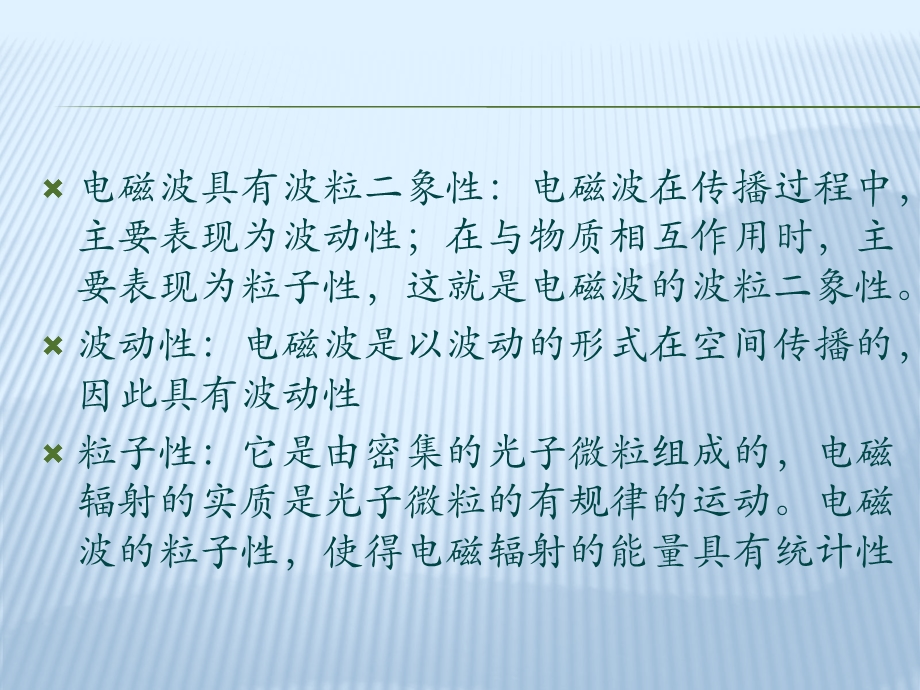 电磁波具有波粒二象性：电磁波在传播过程中，主要表现为波动性；在与物质相互作用时，主要表现为粒子性，这就是电磁波的波粒二象性。

波动性：电磁波是以波动的形式在空间传播的，因此具有波动性

粒子性：它是由密集的光子微粒组成的，电磁辐射的实质是光子微粒的有规律的运动。电磁波的粒子性，使得电磁辐射的能量具有统计性